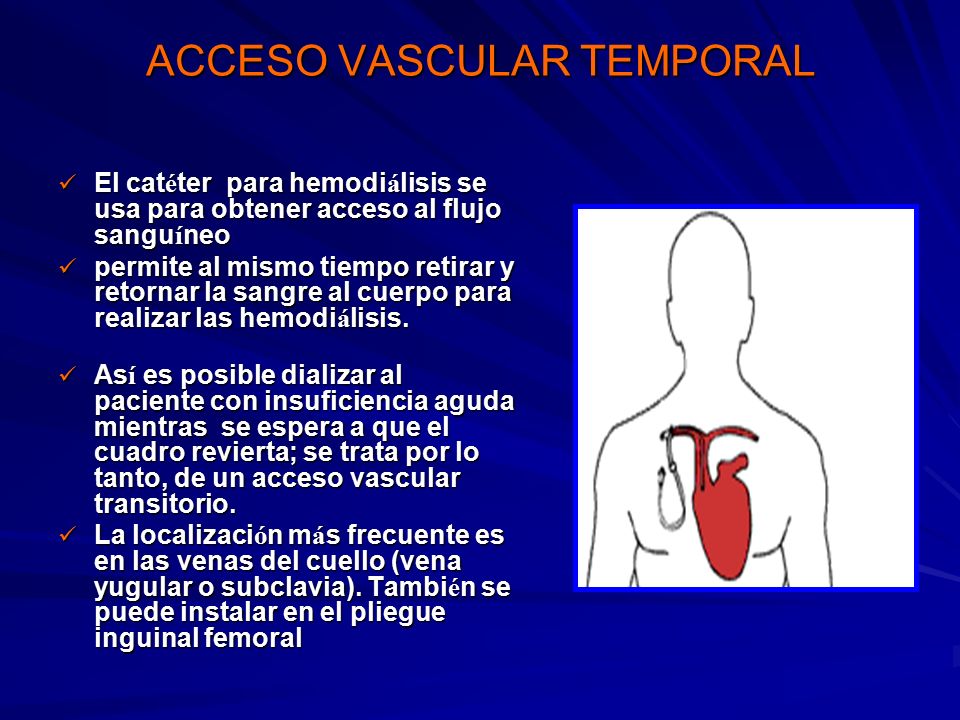 ACCESO VASCULAR TEMPORAL

✓ El catéter para hemodiálisis se usa para obtener acceso al flujo sanguíneo
✓ permite al mismo tiempo retirar y retornar la sangre al cuerpo para realizar las hemodiálisis.

✓ Así es posible dializar al paciente con insuficiencia aguda mientras se espera a que el cuadro revierta; se trata por lo tanto, de un acceso vascular transitorio.
✓ La localización más frecuente es en las venas del cuello (vena yugular o subclavia). También se puede instalar en el pliegue inguinal femoral